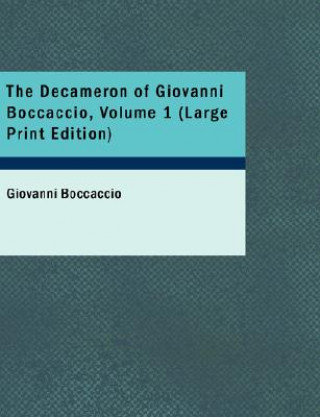 The Decameron of Giovanni Boccaccio, Volume 1 (Large Print Edition)

Giovanni Boccaccio